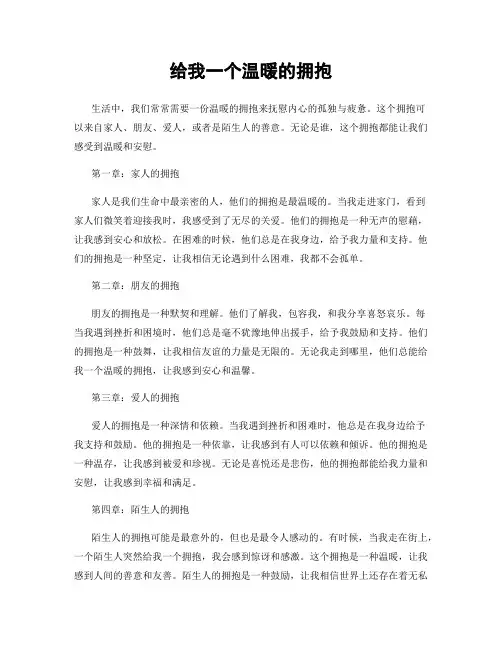 给我一个温暖的拥抱

生活中，我们常常需要一份温暖的拥抱来抚慰内心的孤独与疲惫。这个拥抱可以来自家人、朋友、爱人，或者是陌生人的善意。无论是谁，这个拥抱都能让我们感受到温暖和安慰。

第一章：家人的拥抱

家人是我们生命中最亲密的人，他们的拥抱是最温暖的。当我走进家门，看到家人们微笑着迎接我时，我感受到了无尽的关爱。他们的拥抱是一种无声的慰藉，让我感到安心和放松。在困难的时候，他们总是在我身边，给予我力量和支持。他们的拥抱是一种坚定，让我相信无论遇到什么困难，我都不会孤单。

第二章：朋友的拥抱

朋友的拥抱是一种默契和理解。他们了解我，包容我，和我分享喜怒哀乐。每当我遇到挫折和困境时，他们总是毫不犹豫地伸出援手，给予我鼓励和支持。他们的拥抱是一种鼓舞，让我相信友谊的力量是无限的。无论我走到哪里，他们总能给我一个温暖的拥抱，让我感到安心和温馨。

第三章：爱人的拥抱

爱人的拥抱是一种深情和依赖。当我遇到挫折和困难时，他总是在我身边给予我支持和鼓励。他的拥抱是一种依靠，让我感到有人可以依赖和倾诉。他的拥抱是一种温存，让我感到被爱和珍视。无论是喜悦还是悲伤，他的拥抱都能给我力量和安慰，让我感到幸福和满足。

第四章：陌生人的拥抱

陌生人的拥抱可能是最意外的，但也是最令人感动的。有时候，当我走在街上，一个陌生人突然给我一个拥抱，我会感到惊讶和感激。这个拥抱是一种温暖，让我感到人间的善意和友善。陌生人的拥抱是一种鼓励，让我相信世界上还存在着无私